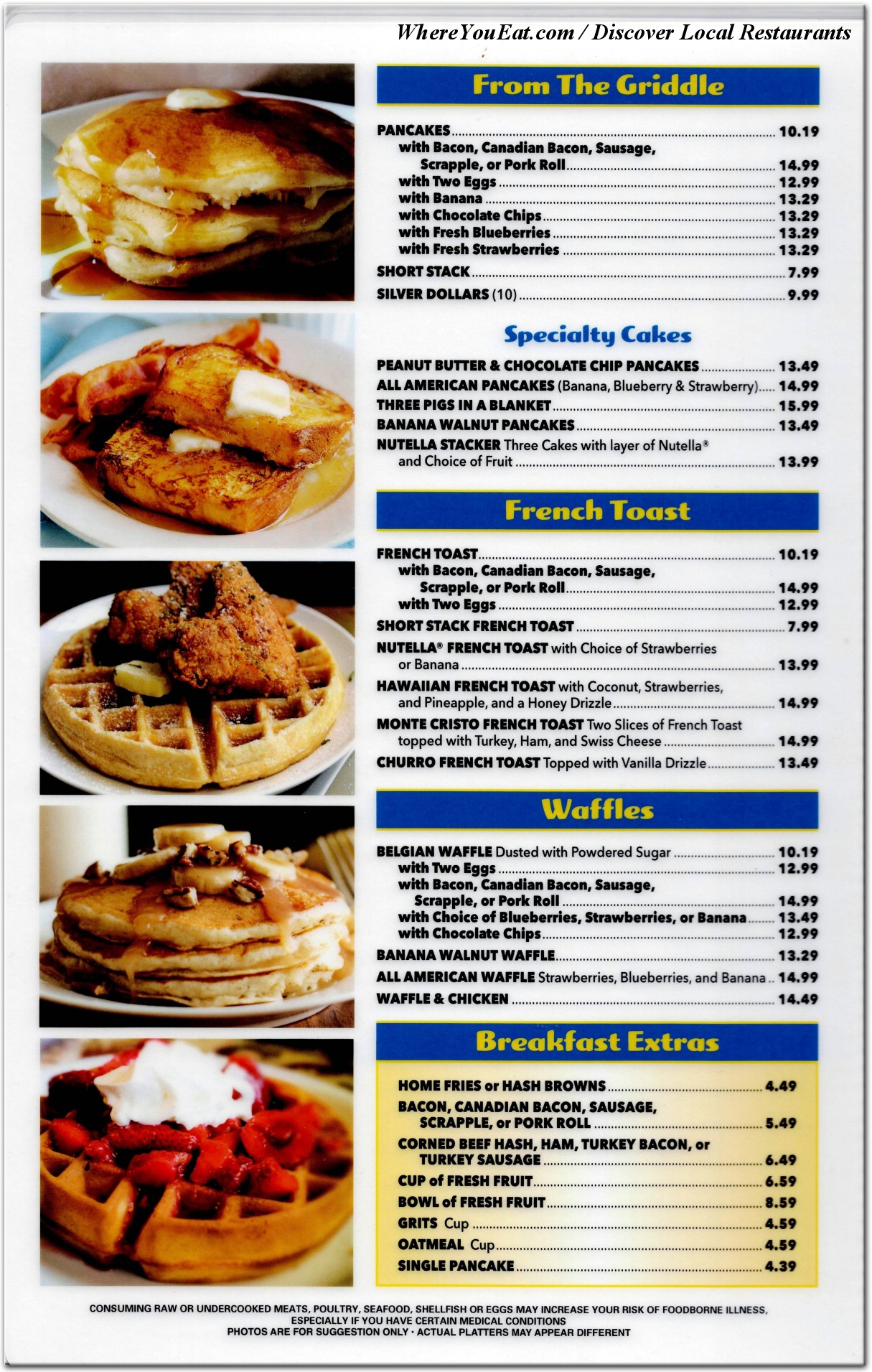 WhereYouEat.com / Discover Local Restaurants

From The Griddle

PANCAKES 10.19
with Bacon, Canadian Bacon, Sausage, Scrapple, or Pork Roll 14.99
with Two Eggs 12.99
with Banana 13.29
with Chocolate Chips 13.29
with Fresh Blueberries 13.29
with Fresh Strawberries 13.29
SHORT STACK 7.99
SILVER DOLLARS (10) 9.99

Specialty Cakes

PEANUT BUTTER & CHOCOLATE CHIP PANCAKES 13.49
ALL AMERICAN PANCAKES (Banana, Blueberry & Strawberry) 14.99
THREE PIGS IN A BLANKET 15.99
BANANA WALNUT PANCAKES 13.49
NUTELLA STACKER Three Cakes with layer of Nutella® and Choice of Fruit 13.99

French Toast

FRENCH TOAST 10.19
with Bacon, Canadian Bacon, Sausage, Scrapple, or Pork Roll 14.99
with Two Eggs 12.99
SHORT STACK FRENCH TOAST 7.99
NUTELLA® FRENCH TOAST with Choice of Strawberries or Banana 13.99
HAWAIIAN FRENCH TOAST with Coconut, Strawberries, and Pineapple, and a Honey Drizzle 14.99
MONTE CRISTO FRENCH TOAST Two Slices of French Toast topped with Turkey, Ham, and Swiss Cheese 14.99
CHURRO FRENCH TOAST Topped with Vanilla Drizzle 13.49

Waffles

BELGIAN WAFFLE Dusted with Powdered Sugar 10.19
with Two Eggs 12.99
with Bacon, Canadian Bacon, Sausage, Scrapple, or Pork Roll 14.99
with Choice of Blueberries, Strawberries, or Banana 13.49
with Chocolate Chips 12.99
BANANA WALNUT WAFFLE 13.29
ALL AMERICAN WAFFLE Strawberries, Blueberries, and Banana 14.99
WAFFLE & CHICKEN 14.49

Breakfast Extras

HOME FRIES or HASH BROWNS 4.49
BACON, CANADIAN BACON, SAUSAGE, SCRAPPLE, or PORK ROLL 5.49
CORNED BEEF HASH, HAM, TURKEY BACON, or TURKEY SAUSAGE 6.49
CUP of FRESH FRUIT 6.59
BOWL of FRESH FRUIT 8.59
GRITS Cup 4.59
OATMEAL Cup 4.59
SINGLE PANCAKE 4.39

CONSUMING RAW OR UNDERCOOKED MEATS, POULTRY, SEAFOOD, SHELLFISH OR EGGS MAY INCREASE YOUR RISK OF FOODBORNE ILLNESS, ESPECIALLY IF YOU HAVE CERTAIN MEDICAL CONDITIONS
PHOTOS ARE FOR SUGGESTION ONLY • ACTUAL PLATTERS MAY APPEAR DIFFERENT